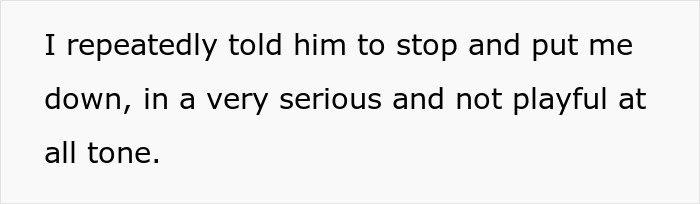 I repeatedly told him to stop and put me down, in a very serious and not playful at all tone.